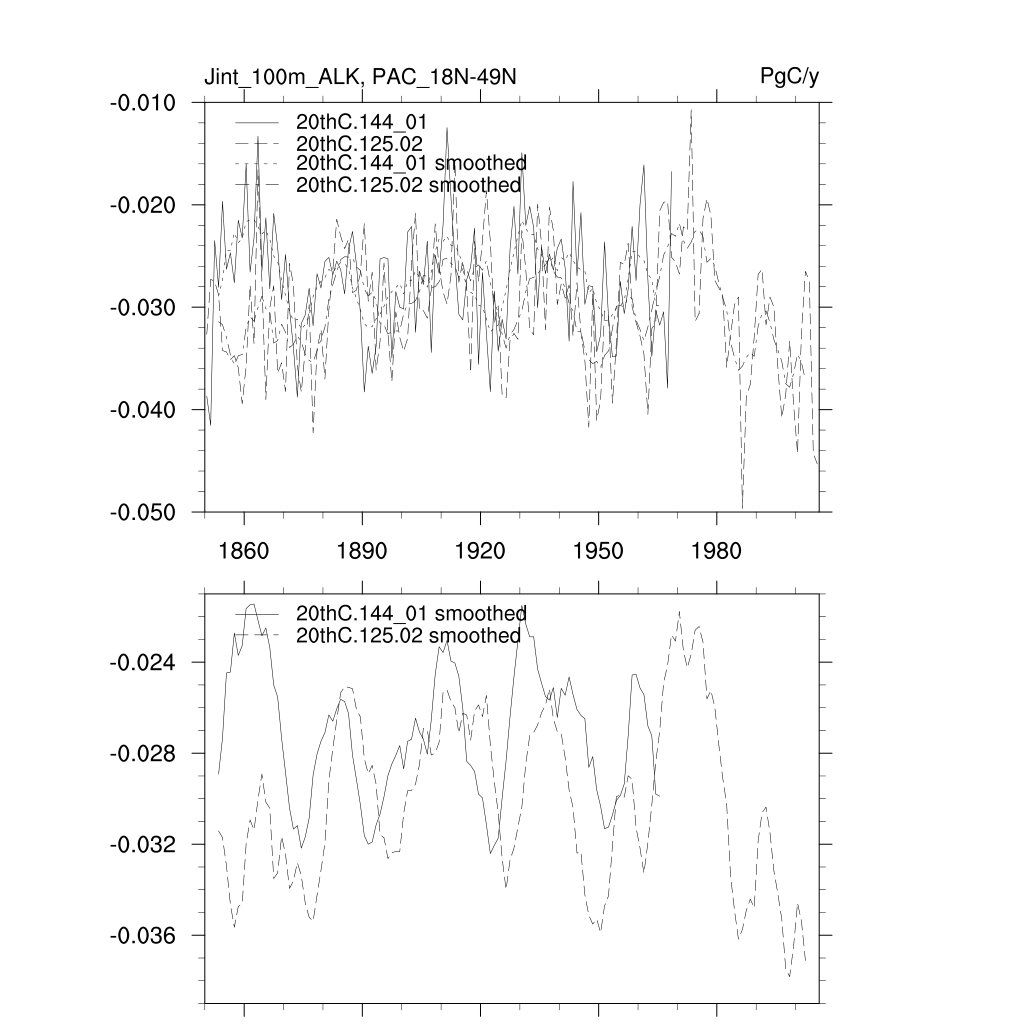 Jint_100m_ALK, PAC_18N-49N

PgC/y

20thC.144_01
20thC.125.02
20thC.144_01 smoothed
20thC.125.02 smoothed

-0.010
-0.020
-0.030
-0.040
-0.050

1860 1890 1920 1950 1980

20thC.144_01 smoothed
20thC.125.02 smoothed

-0.024
-0.028
-0.032
-0.036